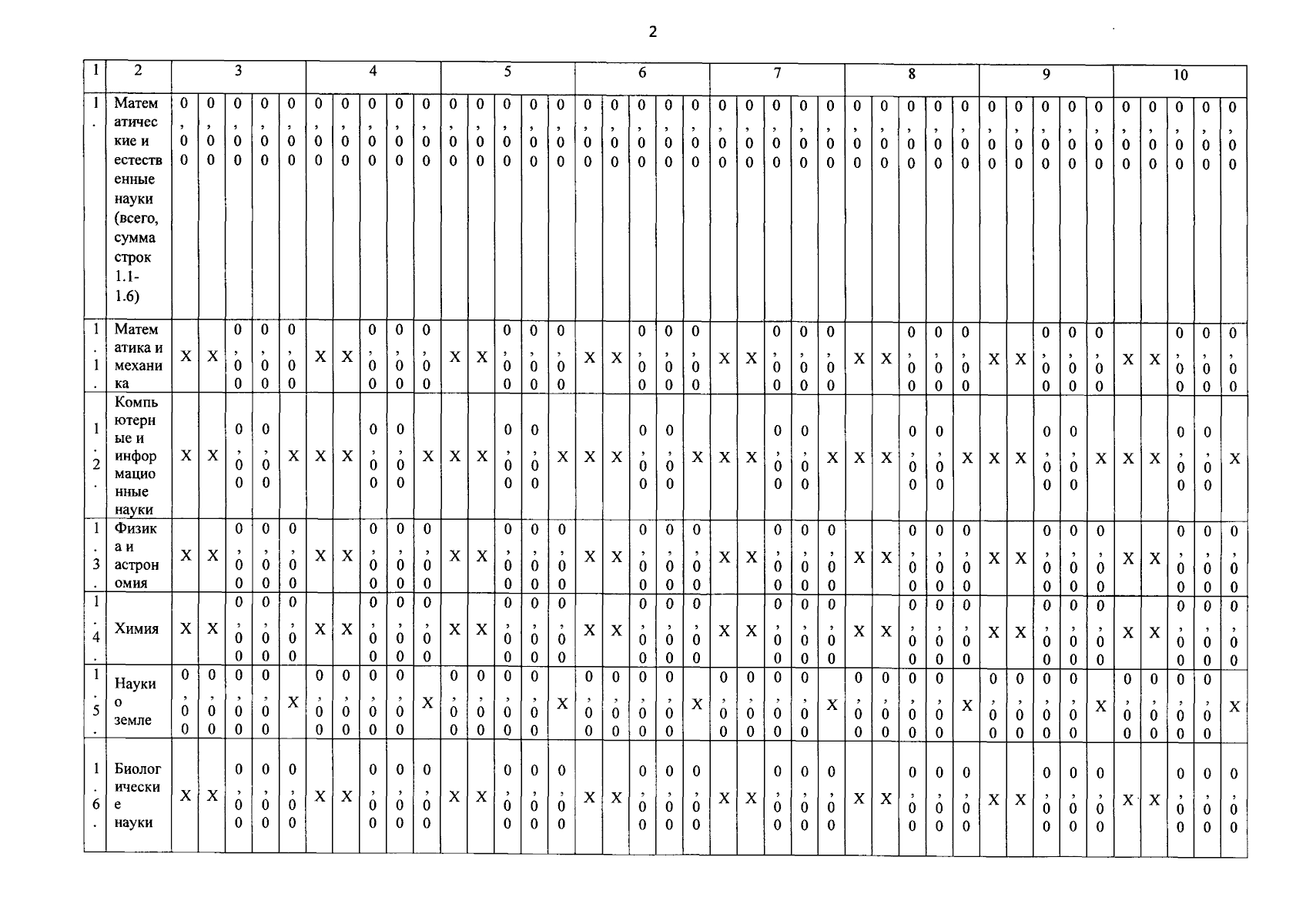 2

| 1 | 2 | 3 | | | | | 4 | | | | | 5 | | | | | 6 | | | | | 7 | | | | | 8 | | | | | 9 | | | | | 10 | | | | |
|---|---|---|---|---|---|---|---|---|---|---|---|---|---|---|---|---|---|---|---|---|---|---|---|---|---|---|---|---|---|---|---|---|---|---|---|---|---|---|---|---|---|
| 1. | Математические и естественные науки (всего, сумма строк 1.1-1.6) | 0,00 | 0,00 | 0,00 | 0,00 | 0,00 | 0,00 | 0,00 | 0,00 | 0,00 | 0,00 | 0,00 | 0,00 | 0,00 | 0,00 | 0,00 | 0,00 | 0,00 | 0,00 | 0,00 | 0,00 | 0,00 | 0,00 | 0,00 | 0,00 | 0,00 | 0,00 | 0,00 | 0,00 | 0,00 | 0,00 | 0,00 | 0,00 | 0,00 | 0,00 | 0,00 | 0,00 | 0,00 | 0,00 | 0,00 | 0,00 |
| 1.1. | Математика и механика | X | X | 0,00 | 0,00 | 0,00 | X | X | 0,00 | 0,00 | 0,00 | X | X | 0,00 | 0,00 | 0,00 | X | X | 0,00 | 0,00 | 0,00 | X | X | 0,00 | 0,00 | 0,00 | X | X | 0,00 | 0,00 | 0,00 | X | X | 0,00 | 0,00 | 0,00 | X | X | 0,00 | 0,00 | 0,00 |
| 1.2. | Компьютерные и информационные науки | X | X | 0,00 | 0,00 | X | X | X | 0,00 | 0,00 | X | X | X | 0,00 | 0,00 | X | X | X | 0,00 | 0,00 | X | X | X | 0,00 | 0,00 | X | X | X | 0,00 | 0,00 | X | X | X | 0,00 | 0,00 | X | X | X | 0,00 | 0,00 | X |
| 1.3. | Физика и астрономия | X | X | 0,00 | 0,00 | 0,00 | X | X | 0,00 | 0,00 | 0,00 | X | X | 0,00 | 0,00 | 0,00 | X | X | 0,00 | 0,00 | 0,00 | X | X | 0,00 | 0,00 | 0,00 | X | X | 0,00 | 0,00 | 0,00 | X | X | 0,00 | 0,00 | 0,00 | X | X | 0,00 | 0,00 | 0,00 |
| 1.4. | Химия | X | X | 0,00 | 0,00 | 0,00 | X | X | 0,00 | 0,00 | 0,00 | X | X | 0,00 | 0,00 | 0,00 | X | X | 0,00 | 0,00 | 0,00 | X | X | 0,00 | 0,00 | 0,00 | X | X | 0,00 | 0,00 | 0,00 | X | X | 0,00 | 0,00 | 0,00 | X | X | 0,00 | 0,00 | 0,00 |
| 1.5. | Науки о земле | 0,00 | 0,00 | 0,00 | 0,00 | X | 0,00 | 0,00 | 0,00 | 0,00 | X | 0,00 | 0,00 | 0,00 | 0,00 | X | 0,00 | 0,00 | 0,00 | 0,00 | X | 0,00 | 0,00 | 0,00 | 0,00 | X | 0,00 | 0,00 | 0,00 | 0,00 | X | 0,00 | 0,00 | 0,00 | 0,00 | X | 0,00 | 0,00 | 0,00 | 0,00 | X |
| 1.6. | Биологические науки | X | X | 0,00 | 0,00 | 0,00 | X | X | 0,00 | 0,00 | 0,00 | X | X | 0,00 | 0,00 | 0,00 | X | X | 0,00 | 0,00 | 0,00 | X | X | 0,00 | 0,00 | 0,00 | X | X | 0,00 | 0,00 | 0,00 | X | X | 0,00 | 0,00 | 0,00 | X | X | 0,00 | 0,00 | 0,00 |